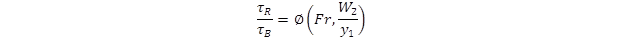 $\frac{\tau_R}{\tau_B} = \emptyset\left(Fr, \frac{W_2}{y_1}\right)$